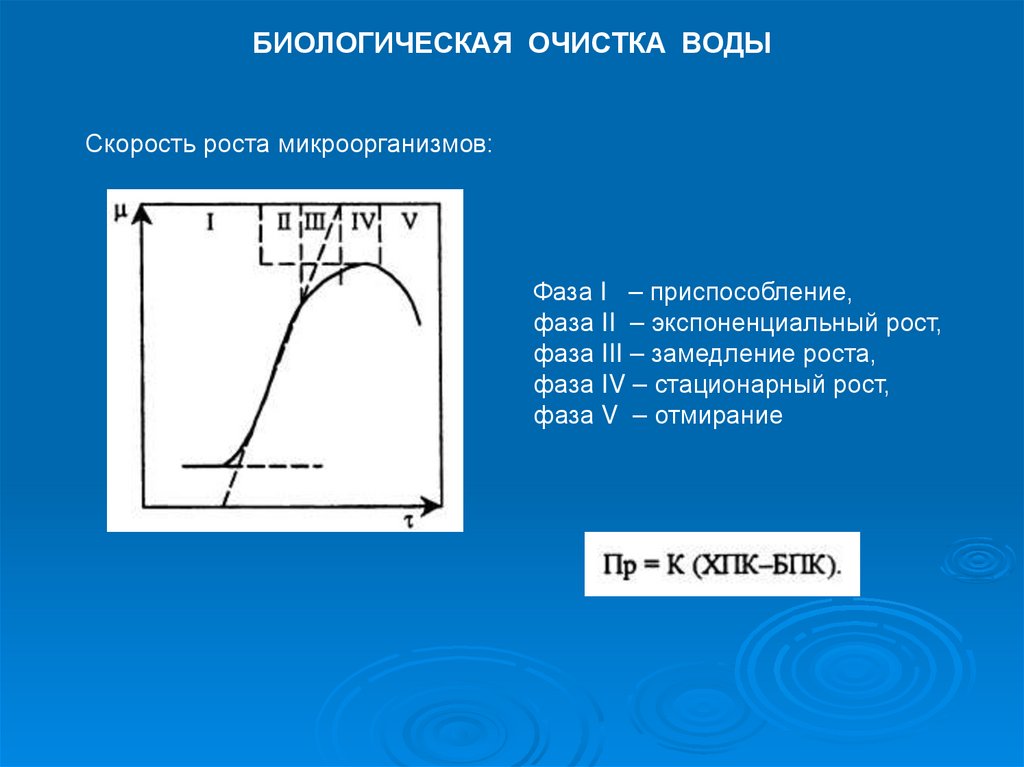 БИОЛОГИЧЕСКАЯ ОЧИСТКА ВОДЫ

Скорость роста микроорганизмов:

$\mu$

I II III IV V

$\tau$

Фаза I – приспособление,
фаза II – экспоненциальный рост,
фаза III – замедление роста,
фаза IV – стационарный рост,
фаза V – отмирание

Пр = К (ХПК–БПК).